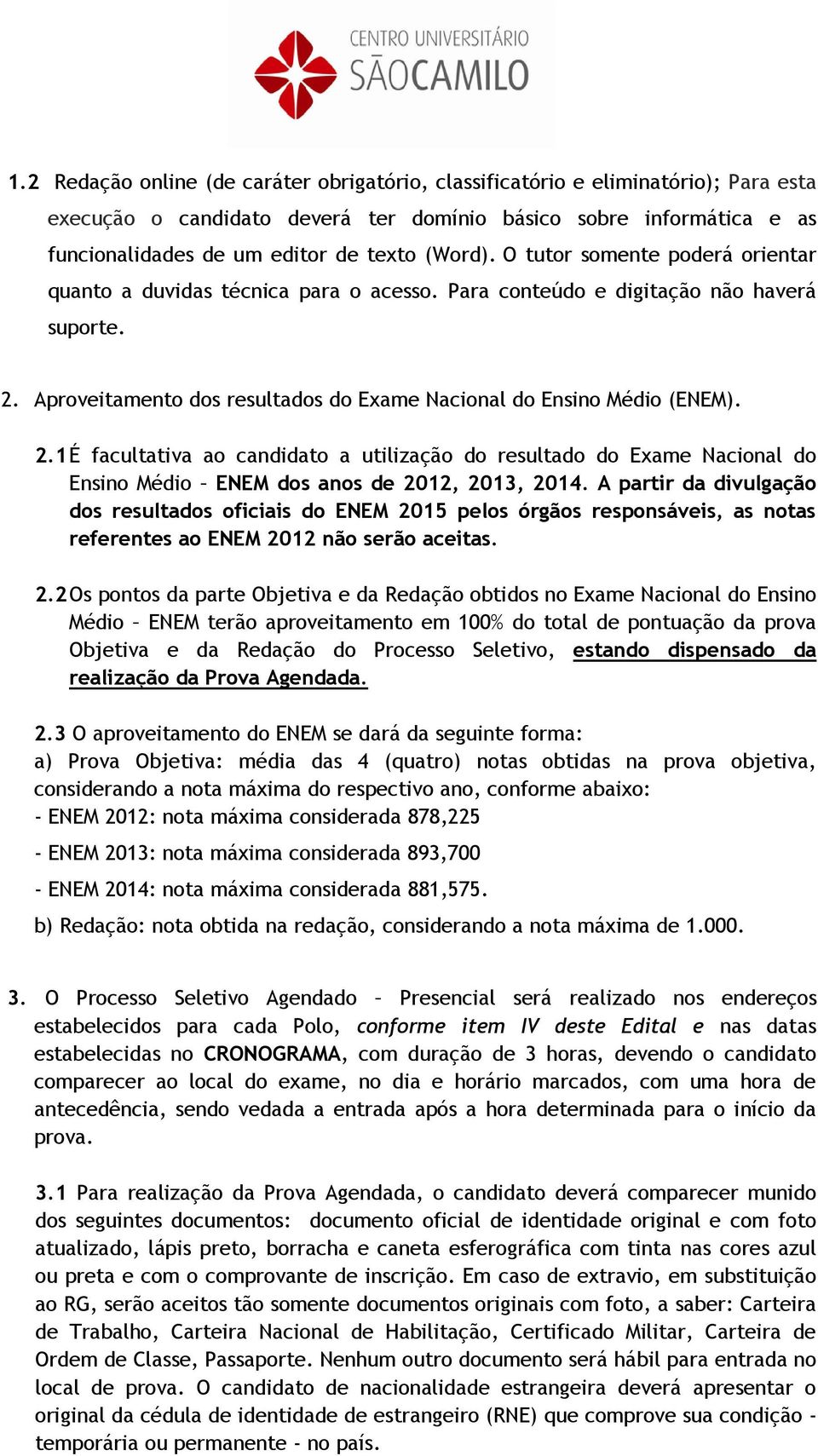 CENTRO UNIVERSITÁRIO
SÃOCAMILO

1.2 Redação online (de caráter obrigatório, classificatório e eliminatório); Para esta execução o candidato deverá ter domínio básico sobre informática e as funcionalidades de um editor de texto (Word). O tutor somente poderá orientar quanto a duvidas técnica para o acesso. Para conteúdo e digitação não haverá suporte.

2. Aproveitamento dos resultados do Exame Nacional do Ensino Médio (ENEM).

2.1 É facultativa ao candidato a utilização do resultado do Exame Nacional do Ensino Médio – ENEM dos anos de 2012, 2013, 2014. A partir da divulgação dos resultados oficiais do ENEM 2015 pelos órgãos responsáveis, as notas referentes ao ENEM 2012 não serão aceitas.

2.2 Os pontos da parte Objetiva e da Redação obtidos no Exame Nacional do Ensino Médio – ENEM terão aproveitamento em 100% do total de pontuação da prova Objetiva e da Redação do Processo Seletivo, estando dispensado da realização da Prova Agendada.

2.3 O aproveitamento do ENEM se dará da seguinte forma:
a) Prova Objetiva: média das 4 (quatro) notas obtidas na prova objetiva, considerando a nota máxima do respectivo ano, conforme abaixo:
- ENEM 2012: nota máxima considerada 878,225
- ENEM 2013: nota máxima considerada 893,700
- ENEM 2014: nota máxima considerada 881,575.
b) Redação: nota obtida na redação, considerando a nota máxima de 1.000.

3. O Processo Seletivo Agendado – Presencial será realizado nos endereços estabelecidos para cada Polo, conforme item IV deste Edital e nas datas estabelecidas no CRONOGRAMA, com duração de 3 horas, devendo o candidato comparecer ao local do exame, no dia e horário marcados, com uma hora de antecedência, sendo vedada a entrada após a hora determinada para o início da prova.

3.1 Para realização da Prova Agendada, o candidato deverá comparecer munido dos seguintes documentos: documento oficial de identidade original e com foto atualizado, lápis preto, borracha e caneta esferográfica com tinta nas cores azul ou preta e com o comprovante de inscrição. Em caso de extravio, em substituição ao RG, serão aceitos tão somente documentos originais com foto, a saber: Carteira de Trabalho, Carteira Nacional de Habilitação, Certificado Militar, Carteira de Ordem de Classe, Passaporte. Nenhum outro documento será hábil para entrada no local de prova. O candidato de nacionalidade estrangeira deverá apresentar o original da cédula de identidade de estrangeiro (RNE) que comprove sua condição - temporária ou permanente - no país.